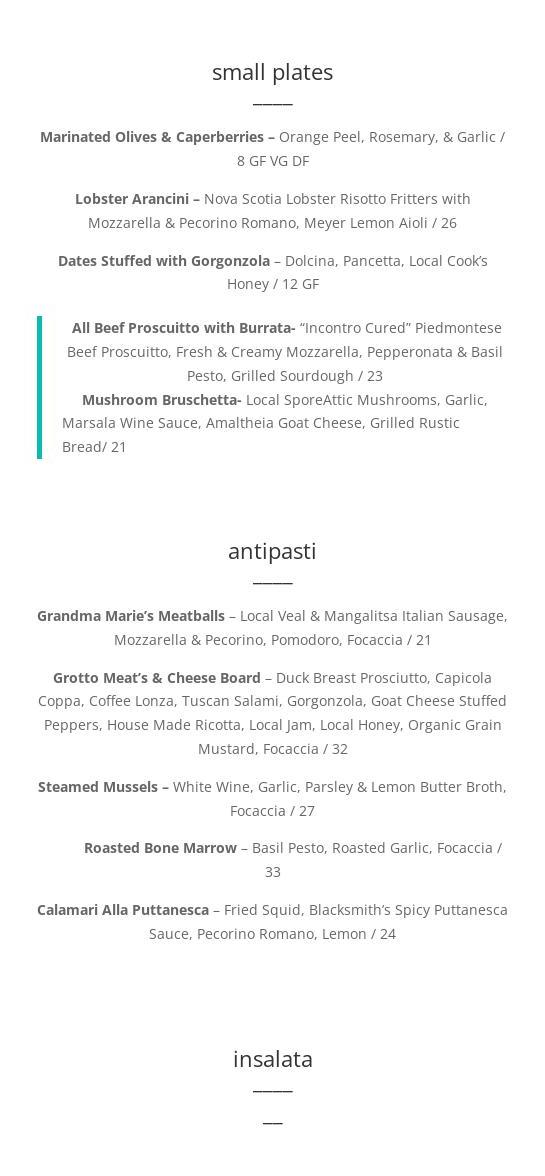 small plates

Marinated Olives & Caperberries – Orange Peel, Rosemary, & Garlic / 8 GF VG DF

Lobster Arancini – Nova Scotia Lobster Risotto Fritters with Mozzarella & Pecorino Romano, Meyer Lemon Aioli / 26

Dates Stuffed with Gorgonzola – Dolcina, Pancetta, Local Cook's Honey / 12 GF

All Beef Proscuitto with Burrata- "Incontro Cured" Piedmontese Beef Proscuitto, Fresh & Creamy Mozzarella, Pepperonata & Basil Pesto, Grilled Sourdough / 23

Mushroom Bruschetta- Local SporeAttic Mushrooms, Garlic, Marsala Wine Sauce, Amaltheia Goat Cheese, Grilled Rustic Bread/ 21

antipasti

Grandma Marie's Meatballs – Local Veal & Mangalitsa Italian Sausage, Mozzarella & Pecorino, Pomodoro, Focaccia / 21

Grotto Meat's & Cheese Board – Duck Breast Prosciutto, Capicola Coppa, Coffee Lonza, Tuscan Salami, Gorgonzola, Goat Cheese Stuffed Peppers, House Made Ricotta, Local Jam, Local Honey, Organic Grain Mustard, Focaccia / 32

Steamed Mussels – White Wine, Garlic, Parsley & Lemon Butter Broth, Focaccia / 27

Roasted Bone Marrow – Basil Pesto, Roasted Garlic, Focaccia / 33

Calamari Alla Puttanesca – Fried Squid, Blacksmith's Spicy Puttanesca Sauce, Pecorino Romano, Lemon / 24

insalata